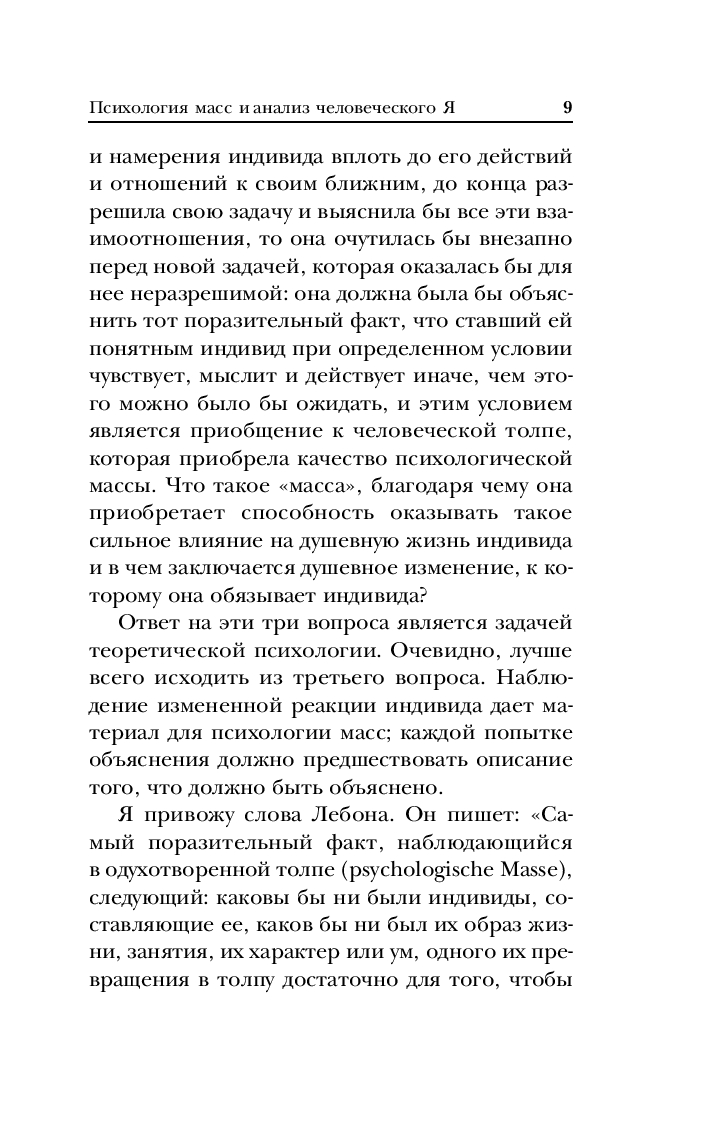 Психология масс и анализ человеческого Я 9

и намерения индивида вплоть до его действий и отношений к своим ближним, до конца разрешила свою задачу и выяснила бы все эти взаимоотношения, то она очутилась бы внезапно перед новой задачей, которая оказалась бы для нее неразрешимой: она должна была бы объяснить тот поразительный факт, что ставший ей понятным индивид при определенном условии чувствует, мыслит и действует иначе, чем этого можно было бы ожидать, и этим условием является приобщение к человеческой толпе, которая приобрела качество психологической массы. Что такое «масса», благодаря чему она приобретает способность оказывать такое сильное влияние на душевную жизнь индивида и в чем заключается душевное изменение, к которому она обязывает индивида?

Ответ на эти три вопроса является задачей теоретической психологии. Очевидно, лучше всего исходить из третьего вопроса. Наблюдение измененной реакции индивида дает материал для психологии масс; каждой попытке объяснения должно предшествовать описание того, что должно быть объяснено.

Я привожу слова Лебона. Он пишет: «Самый поразительный факт, наблюдающийся в одухотворенной толпе (psychologische Masse), следующий: каковы бы ни были индивиды, составляющие ее, каков бы ни был их образ жизни, занятия, их характер или ум, одного их превращения в толпу достаточно для того, чтобы